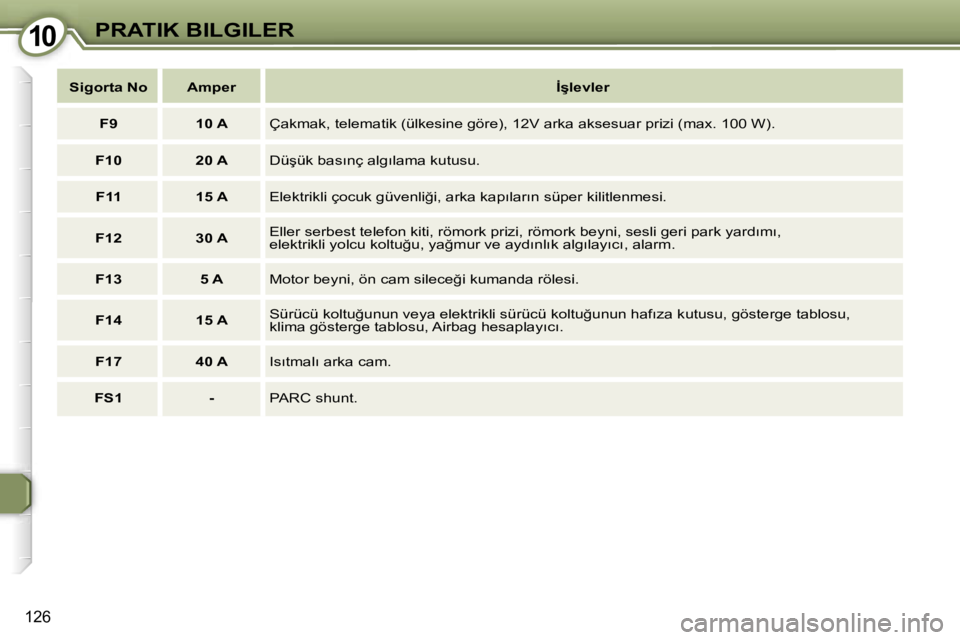 10 PRATIK BILGILER

| Sigorta No | Amper | İşlevler |
|---|---|---|
| F9 | 10 A | Çakmak, telematik (ülkesine göre), 12V arka aksesuar prizi (max. 100 W). |
| F10 | 20 A | Düşük basınç algılama kutusu. |
| F11 | 15 A | Elektrikli çocuk güvenliği, arka kapıların süper kilitlenmesi. |
| F12 | 30 A | Eller serbest telefon kiti, römork prizi, römork beyni, sesli geri park yardımı, elektrikli yolcu koltuğu, yağmur ve aydınlık algılayıcı, alarm. |
| F13 | 5 A | Motor beyni, ön cam sileceği kumanda rölesi. |
| F14 | 15 A | Sürücü koltuğunun veya elektrikli sürücü koltuğunun hafıza kutusu, gösterge tablosu, klima gösterge tablosu, Airbag hesaplayıcı. |
| F17 | 40 A | Isıtmalı arka cam. |
| FS1 | - | PARC shunt. |

126

carmanualsonline.info